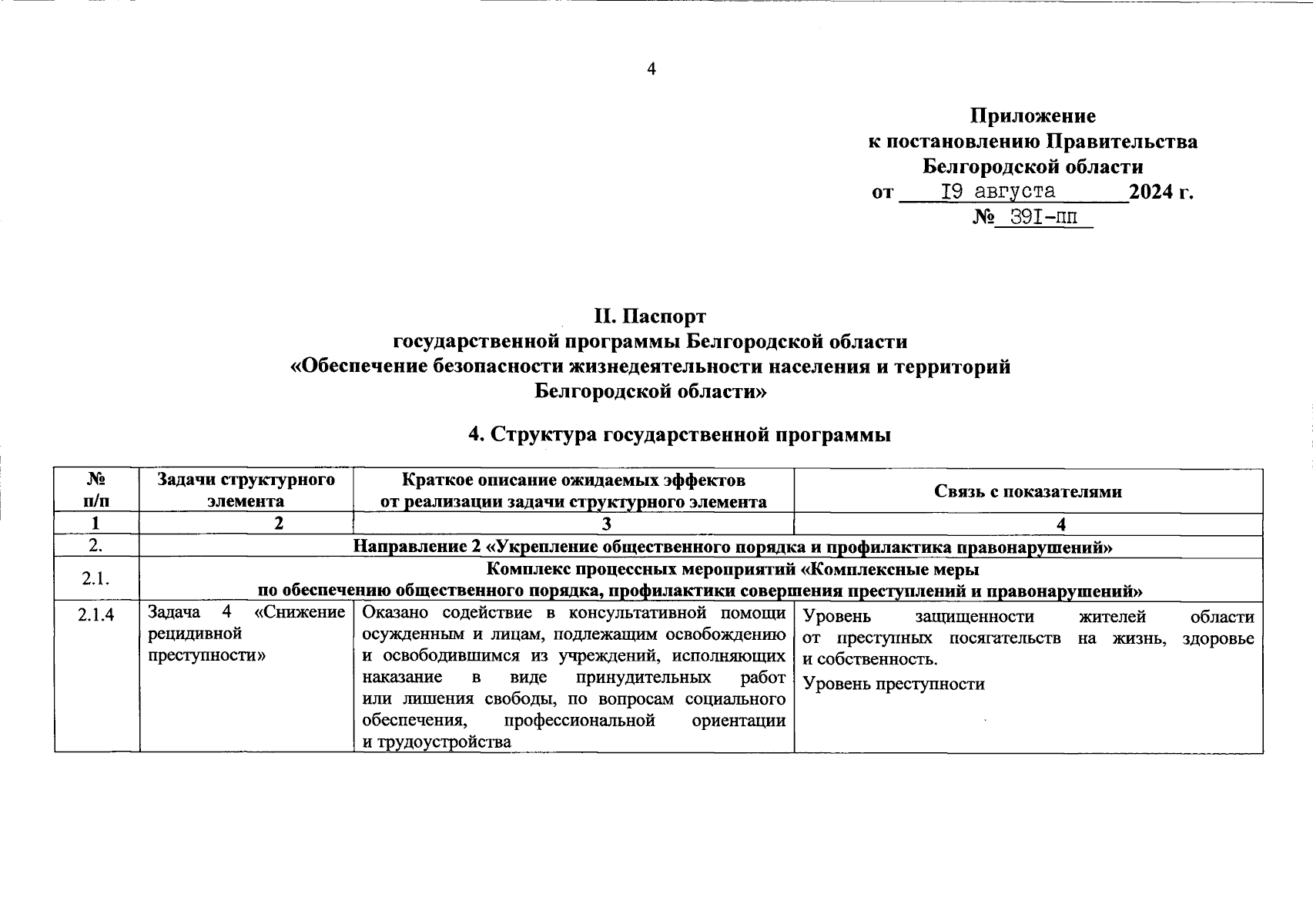 4

Приложение
к постановлению Правительства
Белгородской области
от I9 августа 2024 г.
№ 39I-пп

II. Паспорт
государственной программы Белгородской области
«Обеспечение безопасности жизнедеятельности населения и территорий Белгородской области»

4. Структура государственной программы

| № п/п | Задачи структурного элемента | Краткое описание ожидаемых эффектов от реализации задачи структурного элемента | Связь с показателями |
|---|---|---|---|
| 1 | 2 | 3 | 4 |
| 2. | Направление 2 «Укрепление общественного порядка и профилактика правонарушений» | | |
| 2.1. | Комплекс процессных мероприятий «Комплексные меры по обеспечению общественного порядка, профилактики совершения преступлений и правонарушений» | | |
| 2.1.4 | Задача 4 «Снижение рецидивной преступности» | Оказано содействие в консультативной помощи осужденным и лицам, подлежащим освобождению и освободившимся из учреждений, исполняющих наказание в виде принудительных работ или лишения свободы, по вопросам социального обеспечения, профессиональной ориентации и трудоустройства | Уровень защищенности жителей области от преступных посягательств на жизнь, здоровье и собственность. Уровень преступности |